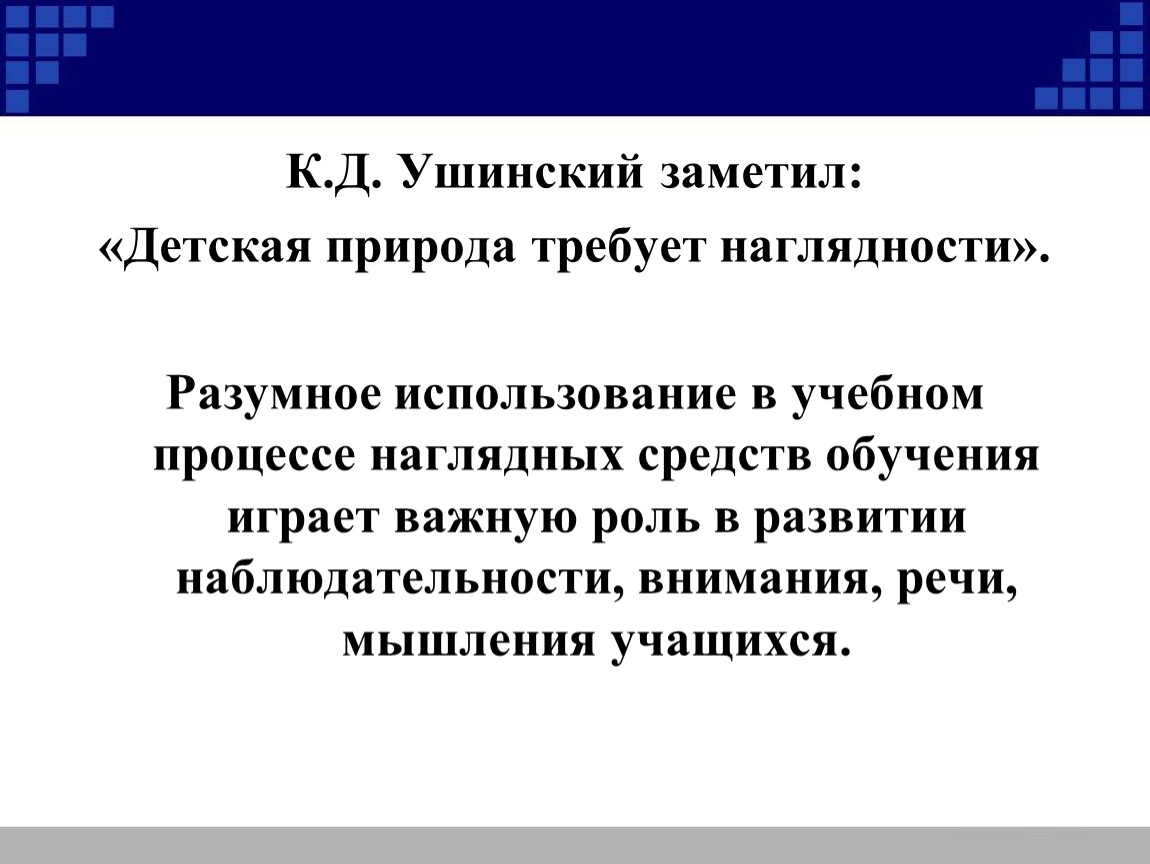 К.Д. Ушинский заметил:
«Детская природа требует наглядности».

Разумное использование в учебном процессе наглядных средств обучения играет важную роль в развитии наблюдательности, внимания, речи, мышления учащихся.